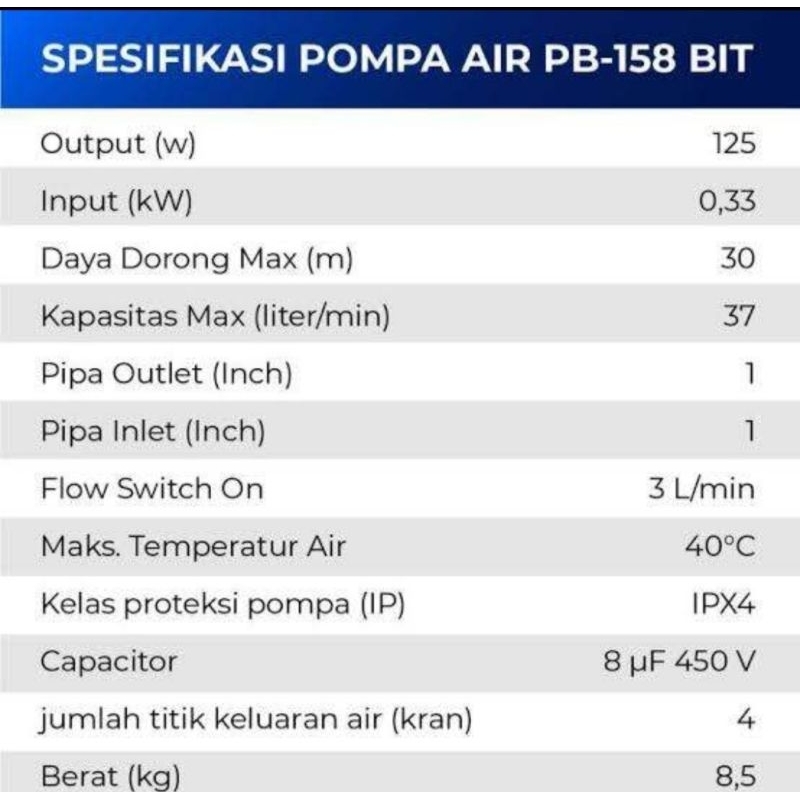 SPESIFIKASI POMPA AIR PB-158 BIT

| | |
|---|---|
| Output (w) | 125 |
| Input (kW) | 0,33 |
| Daya Dorong Max (m) | 30 |
| Kapasitas Max (liter/min) | 37 |
| Pipa Outlet (Inch) | 1 |
| Pipa Inlet (Inch) | 1 |
| Flow Switch On | 3 L/min |
| Maks. Temperatur Air | 40°C |
| Kelas proteksi pompa (IP) | IPX4 |
| Capacitor | 8 μF 450 V |
| jumlah titik keluaran air (kran) | 4 |
| Berat (kg) | 8,5 |